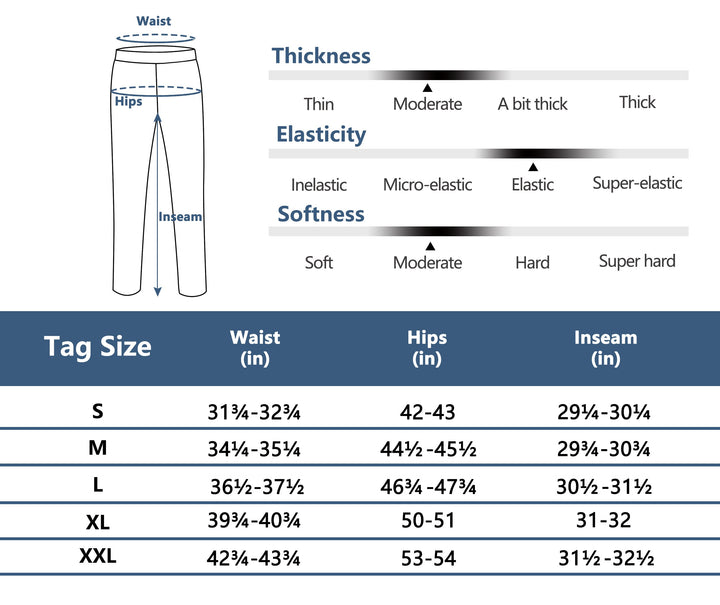 Waist
Hips
Inseam

Thickness
Thin Moderate A bit thick Thick

Elasticity
Inelastic Micro-elastic Elastic Super-elastic

Softness
Soft Moderate Hard Super hard

| Tag Size | Waist (in) | Hips (in) | Inseam (in) |
|---|---|---|---|
| S | 31¾-32¾ | 42-43 | 29¼-30¼ |
| M | 34¼-35¼ | 44½-45½ | 29¾-30¾ |
| L | 36½-37½ | 46¾-47¾ | 30½-31½ |
| XL | 39¾-40¾ | 50-51 | 31-32 |
| XXL | 42¾-43¾ | 53-54 | 31½-32½ |